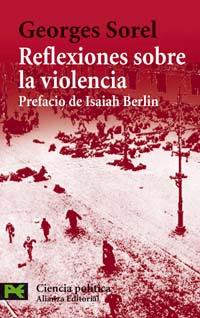 Georges Sorel
Reflexiones sobre la violencia
Prefacio de Isaiah Berlin

Ciencia política
Alianza Editorial